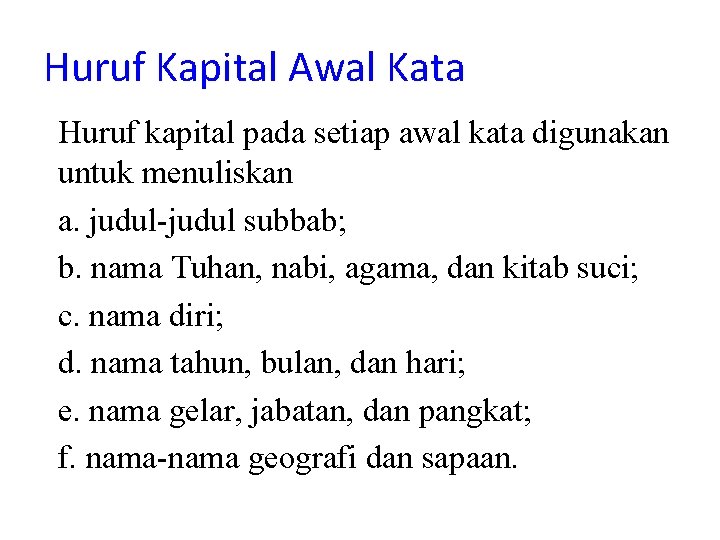 Huruf Kapital Awal Kata

Huruf kapital pada setiap awal kata digunakan untuk menuliskan

a. judul-judul subbab;

b. nama Tuhan, nabi, agama, dan kitab suci;

c. nama diri;

d. nama tahun, bulan, dan hari;

e. nama gelar, jabatan, dan pangkat;

f. nama-nama geografi dan sapaan.